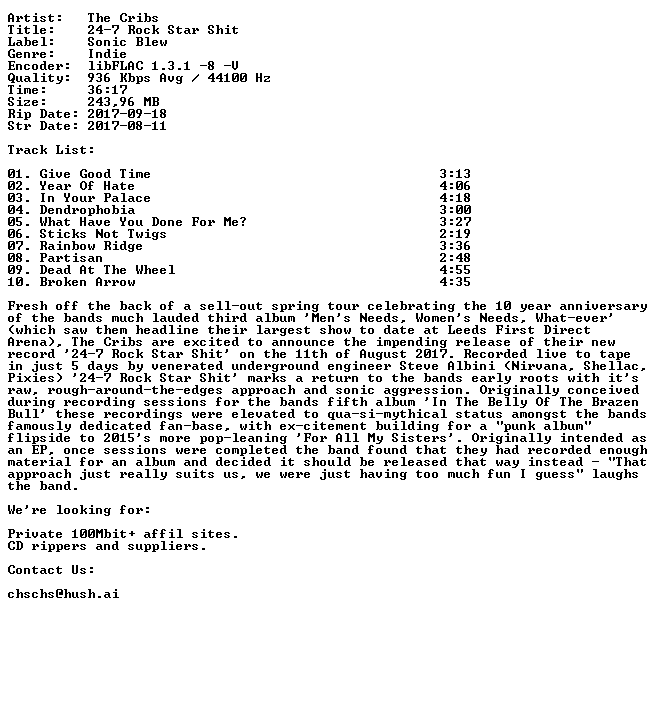 Artist: The Cribs
Title: 24-7 Rock Star Shit
Label: Sonic Blew
Genre: Indie
Encoder: libFLAC 1.3.1 -8 -V
Quality: 936 Kbps Avg / 44100 Hz
Time: 36:17
Size: 243,96 MB
Rip Date: 2017-09-18
Str Date: 2017-08-11

Track List:

01. Give Good Time 3:13
02. Year Of Hate 4:06
03. In Your Palace 4:18
04. Dendrophobia 3:00
05. What Have You Done For Me? 3:27
06. Sticks Not Twigs 2:19
07. Rainbow Ridge 3:36
08. Partisan 2:48
09. Dead At The Wheel 4:55
10. Broken Arrow 4:35

Fresh off the back of a sell-out spring tour celebrating the 10 year anniversary of the bands much lauded third album 'Men's Needs, Women's Needs, What-ever' (which saw them headline their largest show to date at Leeds First Direct Arena), The Cribs are excited to announce the impending release of their new record '24-7 Rock Star Shit' on the 11th of August 2017. Recorded live to tape in just 5 days by venerated underground engineer Steve Albini (Nirvana, Shellac, Pixies) '24-7 Rock Star Shit' marks a return to the bands early roots with it's raw, rough-around-the-edges approach and sonic aggression. Originally conceived during recording sessions for the bands fifth album 'In The Belly Of The Brazen Bull' these recordings were elevated to qua-si-mythical status amongst the bands famously dedicated fan-base, with ex-citement building for a "punk album" flipside to 2015's more pop-leaning 'For All My Sisters'. Originally intended as an EP, once sessions were completed the band found that they had recorded enough material for an album and decided it should be released that way instead - "That approach just really suits us, we were just having too much fun I guess" laughs the band.

We're looking for:

Private 100Mbit+ affil sites.
CD rippers and suppliers.

Contact Us:

chschs@hush.ai